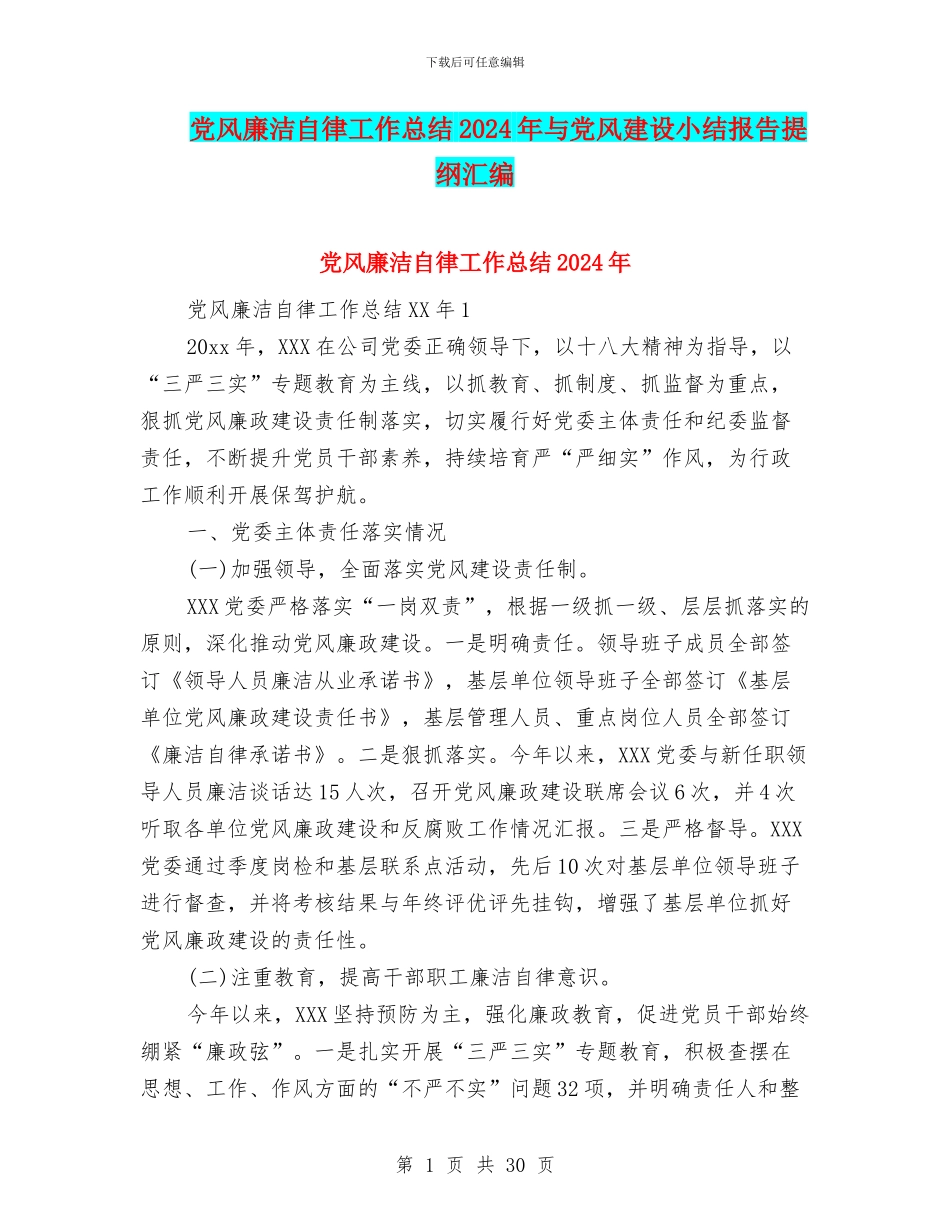 下载后可任意编辑

党风廉洁自律工作总结2024年与党风建设小结报告提纲汇编

党风廉洁自律工作总结2024年

党风廉洁自律工作总结XX年1

20xx年，XXX在公司党委正确领导下，以十八大精神为指导，以“三严三实”专题教育为主线，以抓教育、抓制度、抓监督为重点，狠抓党风廉政建设责任制落实，切实履行好党委主体责任和纪委监督责任，不断提升党员干部素养，持续培育严“严细实”作风，为行政工作顺利开展保驾护航。

一、党委主体责任落实情况

(一)加强领导，全面落实党风建设责任制。

XXX党委严格落实“一岗双责”，根据一级抓一级、层层抓落实的原则，深化推动党风廉政建设。一是明确责任。领导班子成员全部签订《领导人员廉洁从业承诺书》，基层单位领导班子全部签订《基层单位党风廉政建设责任书》，基层管理人员、重点岗位人员全部签订《廉洁自律承诺书》。二是狠抓落实。今年以来，XXX党委与新任职领导人员廉洁谈话达15人次，召开党风廉政建设联席会议6次，并4次听取各单位党风廉政建设和反腐败工作情况汇报。三是严格督导。XXX党委通过季度岗检和基层联系点活动，先后10次对基层单位领导班子进行督查，并将考核结果与年终评优评先挂钩，增强了基层单位抓好党风廉政建设的责任性。

(二)注重教育，提高干部职工廉洁自律意识。

今年以来，XXX坚持预防为主，强化廉政教育，促进党员干部始终绷紧“廉政弦”。一是扎实开展“三严三实”专题教育，积极查摆在思想、工作、作风方面的“不严不实”问题32项，并明确责任人和整

第 1 页 共 30 页